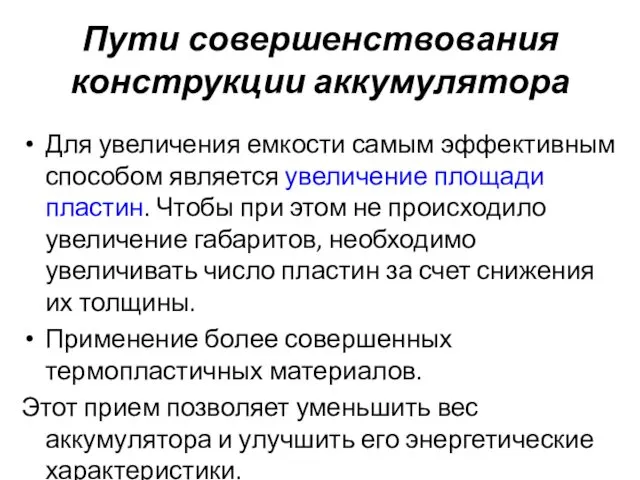 Пути совершенствования конструкции аккумулятора

• Для увеличения емкости самым эффективным способом является увеличение площади пластин. Чтобы при этом не происходило увеличение габаритов, необходимо увеличивать число пластин за счет снижения их толщины.

• Применение более совершенных термопластичных материалов.

Этот прием позволяет уменьшить вес аккумулятора и улучшить его энергетические характеристики.